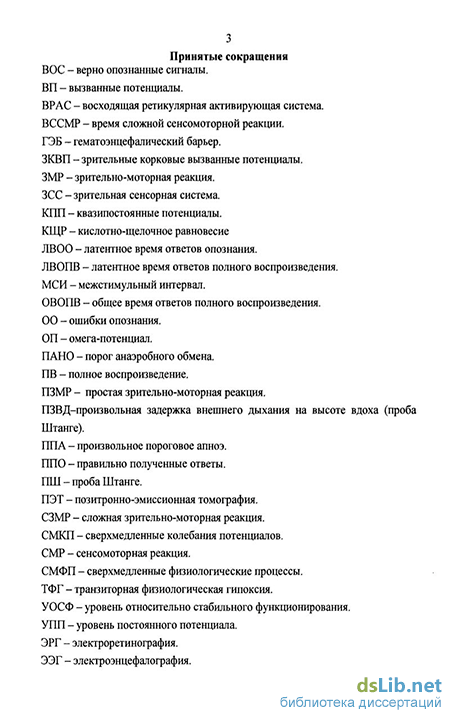 3

Принятые сокращения

ВОС – верно опознанные сигналы.

ВП – вызванные потенциалы.

ВРАС – восходящая ретикулярная активирующая система.

ВССМР – время сложной сенсомоторной реакции.

ГЭБ – гематоэнцефалический барьер.

ЗКВП – зрительные корковые вызванные потенциалы.

ЗМР – зрительно-моторная реакция.

ЗСС – зрительная сенсорная система.

КПП – квазипостоянные потенциалы.

КЩР – кислотно-щелочное равновесие

ЛВОО – латентное время ответов опознания.

ЛВОПВ – латентное время ответов полного воспроизведения.

МСИ – межстимульный интервал.

ОВОПВ – общее время ответов полного воспроизведения.

ОО – ошибки опознания.

ОП – омега-потенциал.

ПАНО – порог анаэробного обмена.

ПВ – полное воспроизведение.

ПЗМР – простая зрительно-моторная реакция.

ПЗВД–произвольная задержка внешнего дыхания на высоте вдоха (проба Штанге).

ППА – произвольное пороговое апноэ.

ППО – правильно полученные ответы.

ПШ – проба Штанге.

ПЭТ – позитронно-эмиссионная томография.

СЗМР – сложная зрительно-моторная реакция.

СМКП – сверхмедленные колебания потенциалов.

СМР – сенсомоторная реакция.

СМФП – сверхмедленные физиологические процессы.

ТФГ – транзиторная физиологическая гипоксия.

УОСФ – уровень относительно стабильного функционирования.

УПП – уровень постоянного потенциала.

ЭРГ – электроретинография.

ЭЭГ – электроэнцефалография.

dsLib.net
библиотека диссертаций